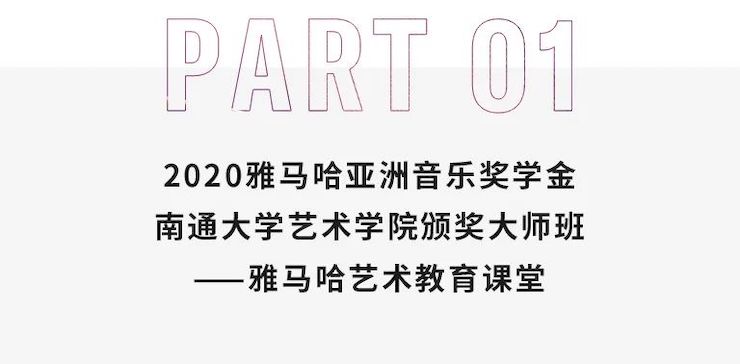 PART 01

2020雅马哈亚洲音乐奖学金
南通大学艺术学院颁奖大师班
——雅马哈艺术教育课堂